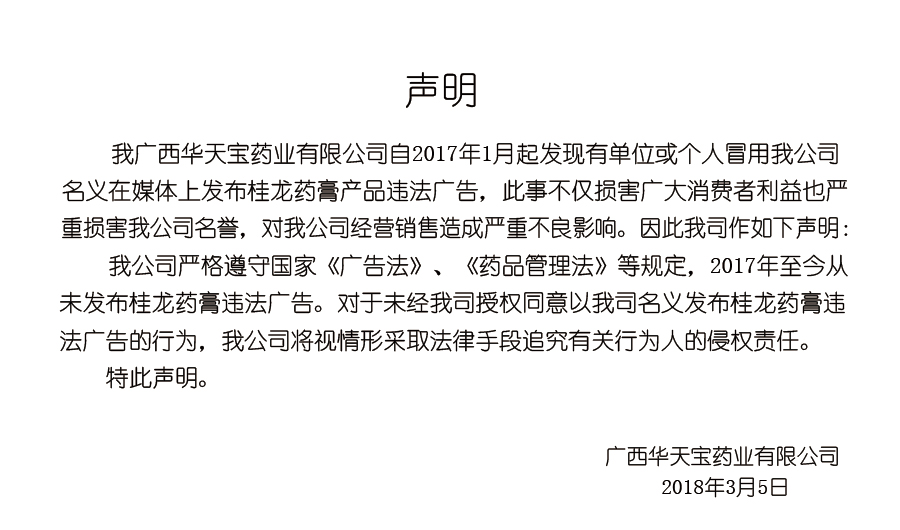 声明

我广西华天宝药业有限公司自2017年1月起发现有单位或个人冒用我公司名义在媒体上发布桂龙药膏产品违法广告，此事不仅损害广大消费者利益也严重损害我公司名誉，对我公司经营销售造成严重不良影响。因此我司作如下声明：

我公司严格遵守国家《广告法》、《药品管理法》等规定，2017年至今从未发布桂龙药膏违法广告。对于未经我司授权同意以我司名义发布桂龙药膏违法广告的行为，我公司将视情形采取法律手段追究有关行为人的侵权责任。

特此声明。

广西华天宝药业有限公司
2018年3月5日